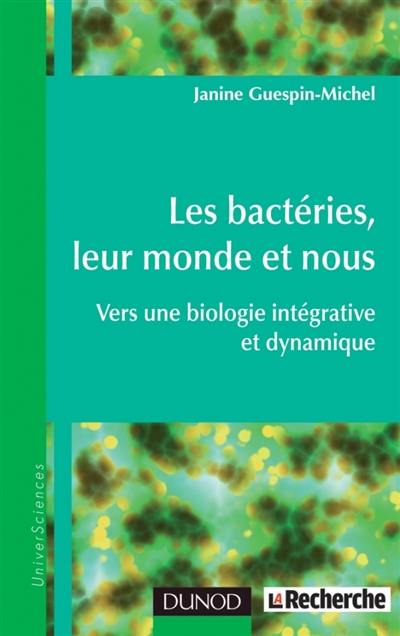 Janine Guespin-Michel

Les bactéries, leur monde et nous

Vers une biologie intégrative et dynamique

UniverSciences

DUNOD

LA Recherche